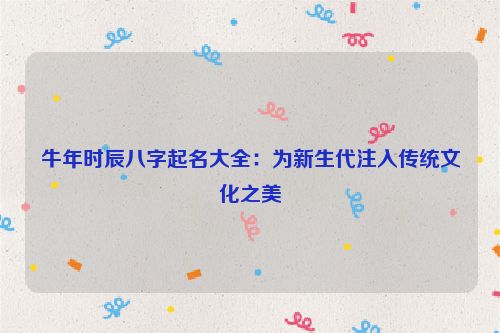 牛年时辰八字起名大全：为新生代注入传统文化之美